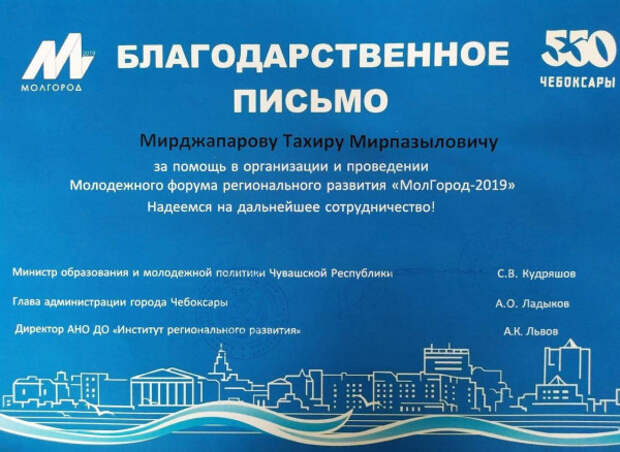 МОЛГОРОД

БЛАГОДАРСТВЕННОЕ ПИСЬМО

550 ЧЕБОКСАРЫ

Мирджапарову Тахиру Мирпазыловичу
за помощь в организации и проведении Молодежного форума регионального развития «МолГород-2019»
Надеемся на дальнейшее сотрудничество!

Министр образования и молодежной политики Чувашской Республики С.В. Кудряшов

Глава администрации города Чебоксары А.О. Ладыков

Директор АНО ДО «Институт регионального развития» А.К. Львов